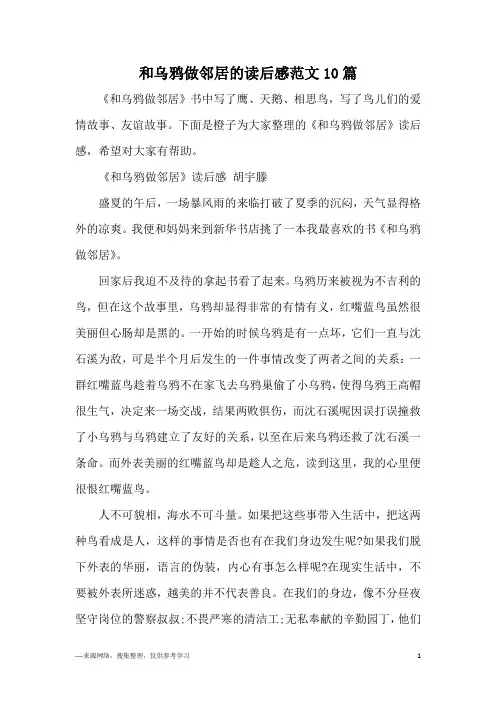 和乌鸦做邻居的读后感范文10篇

《和乌鸦做邻居》书中写了鹰、天鹅、相思鸟，写了鸟儿们的爱情故事、友谊故事。下面是橙子为大家整理的《和乌鸦做邻居》读后感，希望对大家有帮助。

《和乌鸦做邻居》读后感 胡宇滕

盛夏的午后，一场暴风雨的来临打破了夏季的沉闷，天气显得格外的凉爽。我便和妈妈来到新华书店挑了一本我最喜欢的书《和乌鸦做邻居》。

回家后我迫不及待的拿起书看了起来。乌鸦历来被视为不吉利的鸟，但在这个故事里，乌鸦却显得非常的有情有义，红嘴蓝鸟虽然很美丽但心肠却是黑的。一开始的时候乌鸦是有一点坏，它们一直与沈石溪为敌，可是半个月后发生的一件事情改变了两者之间的关系：一群红嘴蓝鸟趁着乌鸦不在家飞去乌鸦巢偷了小乌鸦，使得乌鸦王高帽很生气，决定来一场交战，结果两败俱伤，而沈石溪呢因误打误撞救了小乌鸦与乌鸦建立了友好的关系，以至在后来乌鸦还救了沈石溪一条命。而外表美丽的红嘴蓝鸟却是趁人之危，读到这里，我的心里便很恨红嘴蓝鸟。

人不可貌相，海水不可斗量。如果把这些事带入生活中，把这两种鸟看成是人，这样的事情是否也有在我们身边发生呢?如果我们脱下外表的华丽，语言的伪装，内心有事怎么样呢?在现实生活中，不要被外表所迷惑，越美的并不代表善良。在我们的身边，像不分昼夜坚守岗位的警察叔叔;不畏严寒的清洁工;无私奉献的辛勤园丁，他们

—来源网络，搜集整理，仅供参考学习

1